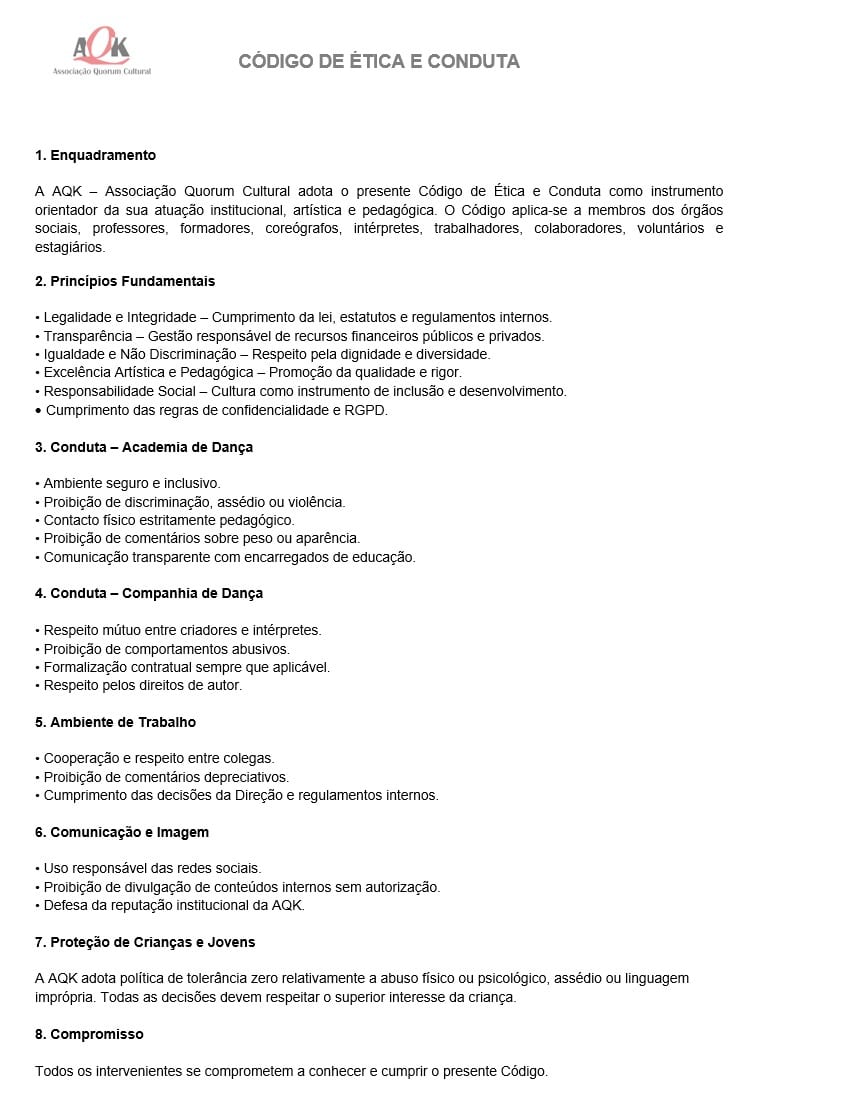 AQK
Associação Quorum Cultural

CÓDIGO DE ÉTICA E CONDUTA

1. Enquadramento

A AQK – Associação Quorum Cultural adota o presente Código de Ética e Conduta como instrumento orientador da sua atuação institucional, artística e pedagógica. O Código aplica-se a membros dos órgãos sociais, professores, formadores, coreógrafos, intérpretes, trabalhadores, colaboradores, voluntários e estagiários.

2. Princípios Fundamentais

• Legalidade e Integridade – Cumprimento da lei, estatutos e regulamentos internos.
• Transparência – Gestão responsável de recursos financeiros públicos e privados.
• Igualdade e Não Discriminação – Respeito pela dignidade e diversidade.
• Excelência Artística e Pedagógica – Promoção da qualidade e rigor.
• Responsabilidade Social – Cultura como instrumento de inclusão e desenvolvimento.
• Cumprimento das regras de confidencialidade e RGPD.

3. Conduta – Academia de Dança

• Ambiente seguro e inclusivo.
• Proibição de discriminação, assédio ou violência.
• Contacto físico estritamente pedagógico.
• Proibição de comentários sobre peso ou aparência.
• Comunicação transparente com encarregados de educação.

4. Conduta – Companhia de Dança

• Respeito mútuo entre criadores e intérpretes.
• Proibição de comportamentos abusivos.
• Formalização contratual sempre que aplicável.
• Respeito pelos direitos de autor.

5. Ambiente de Trabalho

• Cooperação e respeito entre colegas.
• Proibição de comentários depreciativos.
• Cumprimento das decisões da Direção e regulamentos internos.

6. Comunicação e Imagem

• Uso responsável das redes sociais.
• Proibição de divulgação de conteúdos internos sem autorização.
• Defesa da reputação institucional da AQK.

7. Proteção de Crianças e Jovens

A AQK adota política de tolerância zero relativamente a abuso físico ou psicológico, assédio ou linguagem imprópria. Todas as decisões devem respeitar o superior interesse da criança.

8. Compromisso

Todos os intervenientes se comprometem a conhecer e cumprir o presente Código.